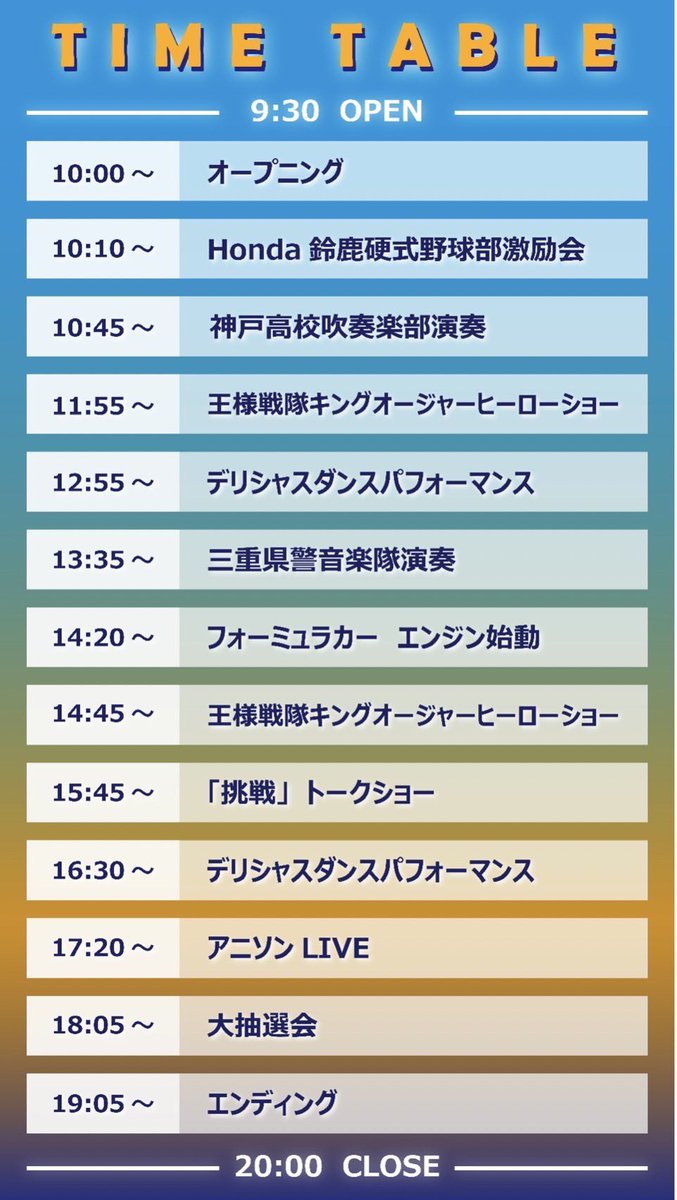 TIME TABLE

9:30 OPEN

10:00～ オープニング

10:10～ Honda鈴鹿硬式野球部激励会

10:45～ 神戸高校吹奏楽部演奏

11:55～ 王様戦隊キングオージャーヒーローショー

12:55～ デリシャスダンスパフォーマンス

13:35～ 三重県警音楽隊演奏

14:20～ フォーミュラカー エンジン始動

14:45～ 王様戦隊キングオージャーヒーローショー

15:45～ 「挑戦」トークショー

16:30～ デリシャスダンスパフォーマンス

17:20～ アニソンLIVE

18:05～ 大抽選会

19:05～ エンディング

20:00 CLOSE